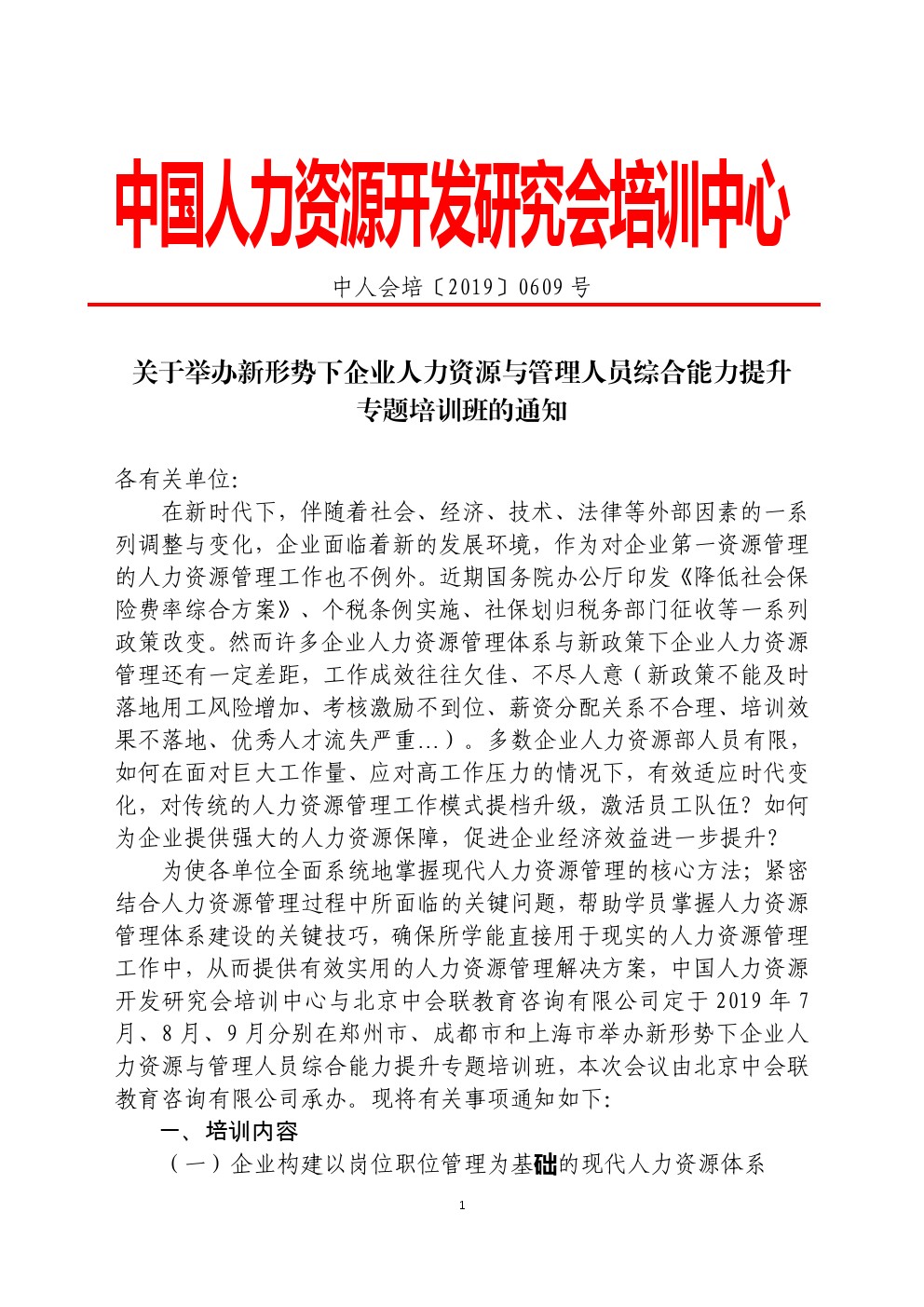 中国人力资源开发研究会培训中心

中人会培〔2019〕0609 号

关于举办新形势下企业人力资源与管理人员综合能力提升专题培训班的通知

各有关单位:

在新时代下，伴随着社会、经济、技术、法律等外部因素的一系列调整与变化，企业面临着新的发展环境，作为对企业第一资源管理的人力资源管理工作也不例外。近期国务院办公厅印发《降低社会保险费率综合方案》、个税条例实施、社保划归税务部门征收等一系列政策改变。然而许多企业人力资源管理体系与新政策下企业人力资源管理还有一定差距，工作成效往往欠佳、不尽人意（新政策不能及时落地用工风险增加、考核激励不到位、薪资分配关系不合理、培训效果不落地、优秀人才流失严重...）。多数企业人力资源部人员有限，如何在面对巨大工作量、应对高工作压力的情况下，有效适应时代变化，对传统的人力资源管理工作模式提档升级，激活员工队伍？如何为企业提供强大的人力资源保障，促进企业经济效益进一步提升？

为使各单位全面系统地掌握现代人力资源管理的核心方法；紧密结合人力资源管理过程中所面临的关键问题，帮助学员掌握人力资源管理体系建设的关键技巧，确保所学能直接用于现实的人力资源管理工作中，从而提供有效实用的人力资源管理解决方案，中国人力资源开发研究会培训中心与北京中会联教育咨询有限公司定于 2019 年 7 月、8 月、9 月分别在郑州市、成都市和上海市举办新形势下企业人力资源与管理人员综合能力提升专题培训班，本次会议由北京中会联教育咨询有限公司承办。现将有关事项通知如下:

一、培训内容

（一）企业构建以岗位职位管理为基础的现代人力资源体系

1